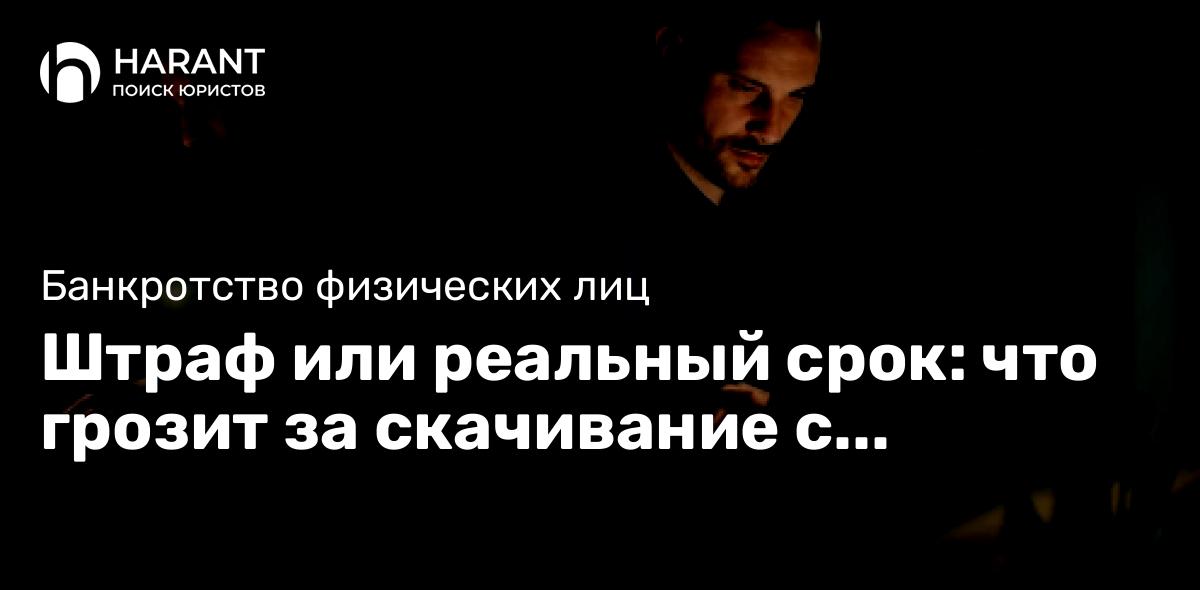 HARANT
ПОИСК ЮРИСТОВ

Банкротство физических лиц

Штраф или реальный срок: что грозит за скачивание с...